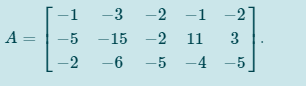 $A = \begin{bmatrix} -1 & -3 & -2 & -1 & -2 \\ -5 & -15 & -2 & 11 & 3 \\ -2 & -6 & -5 & -4 & -5 \end{bmatrix}.$